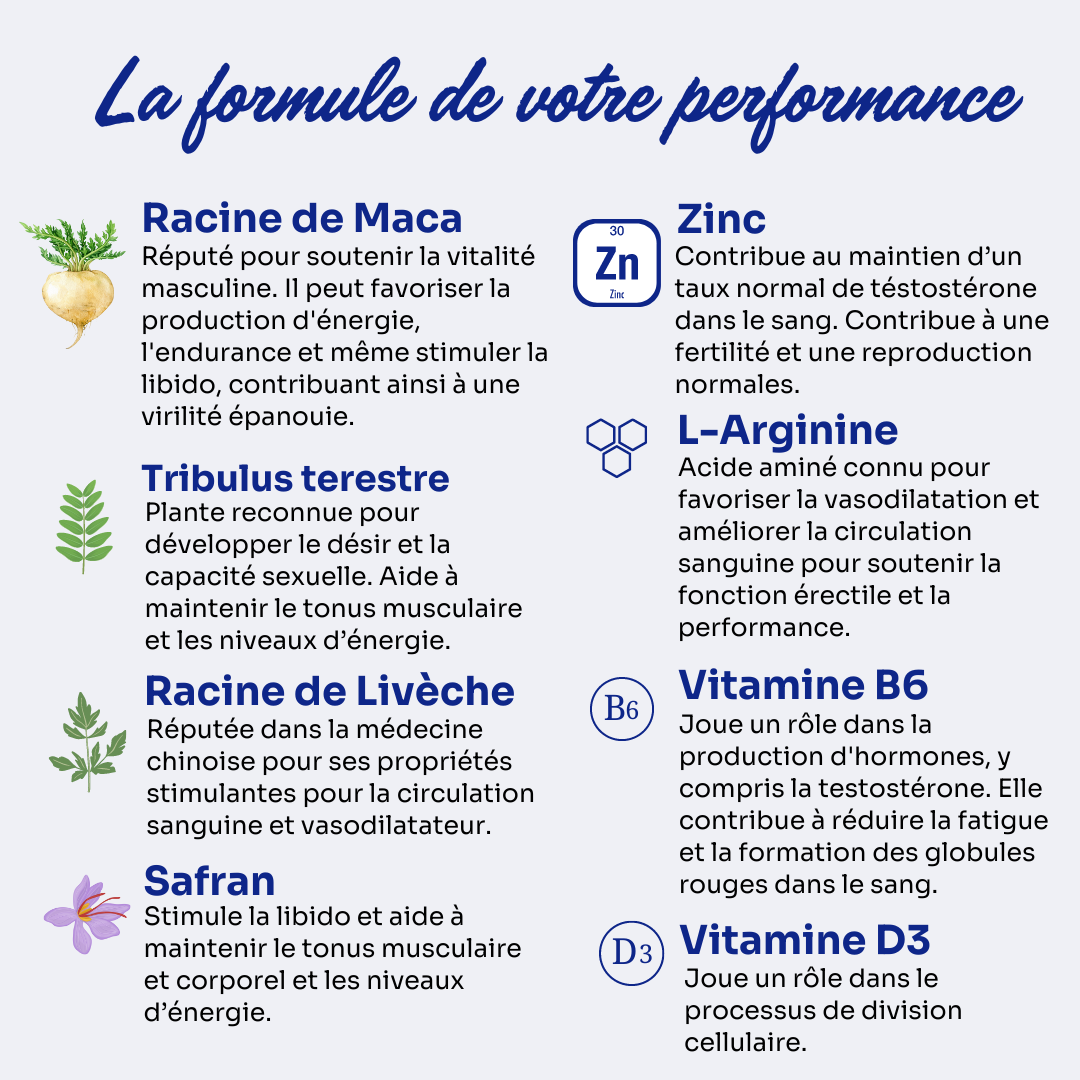 La formule de votre performance

Racine de Maca
Réputé pour soutenir la vitalité masculine. Il peut favoriser la production d'énergie, l'endurance et même stimuler la libido, contribuant ainsi à une virilité épanouie.

Tribulus terestre
Plante reconnue pour développer le désir et la capacité sexuelle. Aide à maintenir le tonus musculaire et les niveaux d'énergie.

Racine de Livèche
Réputée dans la médecine chinoise pour ses propriétés stimulantes pour la circulation sanguine et vasodilatateur.

Safran
Stimule la libido et aide à maintenir le tonus musculaire et corporel et les niveaux d'énergie.

30
Zn
Zinc

Zinc
Contribue au maintien d'un taux normal de téstostérone dans le sang. Contribue à une fertilité et une reproduction normales.

L-Arginine
Acide aminé connu pour favoriser la vasodilatation et améliorer la circulation sanguine pour soutenir la fonction érectile et la performance.

B6

Vitamine B6
Joue un rôle dans la production d'hormones, y compris la testostérone. Elle contribue à réduire la fatigue et la formation des globules rouges dans le sang.

D3

Vitamine D3
Joue un rôle dans le processus de division cellulaire.